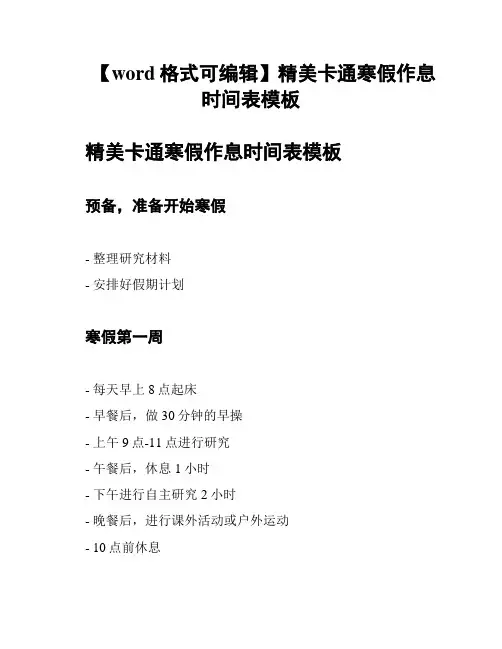 【word 格式可编辑】精美卡通寒假作息时间表模板

精美卡通寒假作息时间表模板

预备，准备开始寒假

- 整理研究材料
- 安排好假期计划

寒假第一周

- 每天早上 8 点起床
- 早餐后，做 30 分钟的早操
- 上午 9 点-11 点进行研究
- 午餐后，休息 1 小时
- 下午进行自主研究 2 小时
- 晚餐后，进行课外活动或户外运动
- 10 点前休息